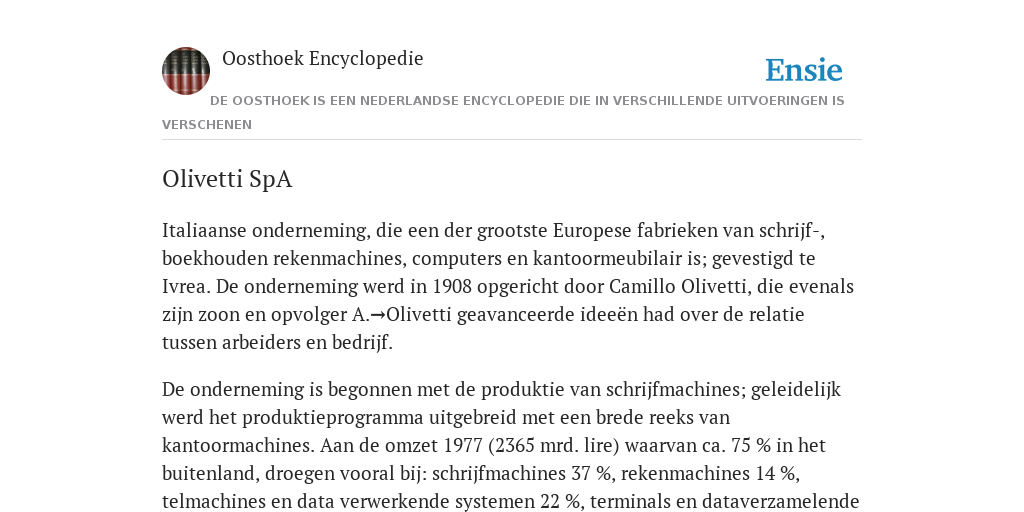 Oosthoek Encyclopedie

Ensie

DE OOSTHOEK IS EEN NEDERLANDSE ENCYCLOPEDIE DIE IN VERSCHILLENDE UITVOERINGEN IS VERSCHENEN

Olivetti SpA

Italiaanse onderneming, die een der grootste Europese fabrieken van schrijf-, boekhouden rekenmachines, computers en kantoormeubilair is; gevestigd te Ivrea. De onderneming werd in 1908 opgericht door Camillo Olivetti, die evenals zijn zoon en opvolger A.→Olivetti geavanceerde ideeën had over de relatie tussen arbeiders en bedrijf.

De onderneming is begonnen met de produktie van schrijfmachines; geleidelijk werd het produktieprogramma uitgebreid met een brede reeks van kantoormachines. Aan de omzet 1977 (2365 mrd. lire) waarvan ca. 75 % in het buitenland, droegen vooral bij: schrijfmachines 37 %, rekenmachines 14 %, telmachines en data verwerkende systemen 22 %, terminals en dataverzamelende